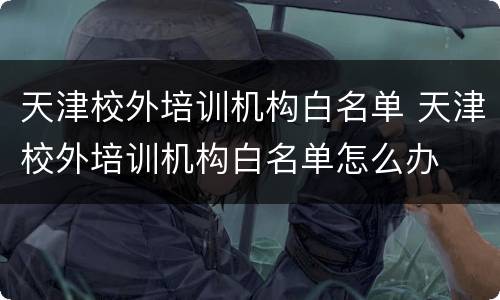 天津校外培训机构白名单 天津校外培训机构白名单怎么办